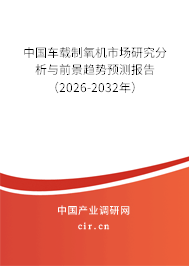 中国车载制氧机市场研究分析与前景趋势预测报告（2026-2032年）

中国产业调研网

cir.cn